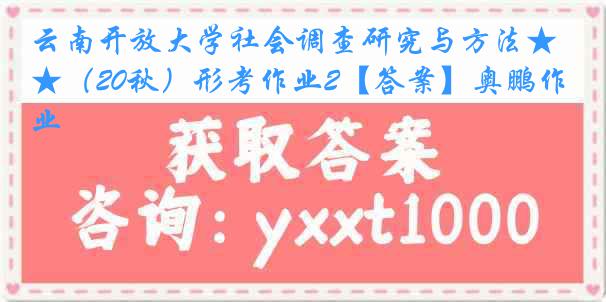 云南开放大学社会调查研究与方法★★（20秋）形考作业2【答案】奥鹏作业

获取答案

咨询：yxxt1000